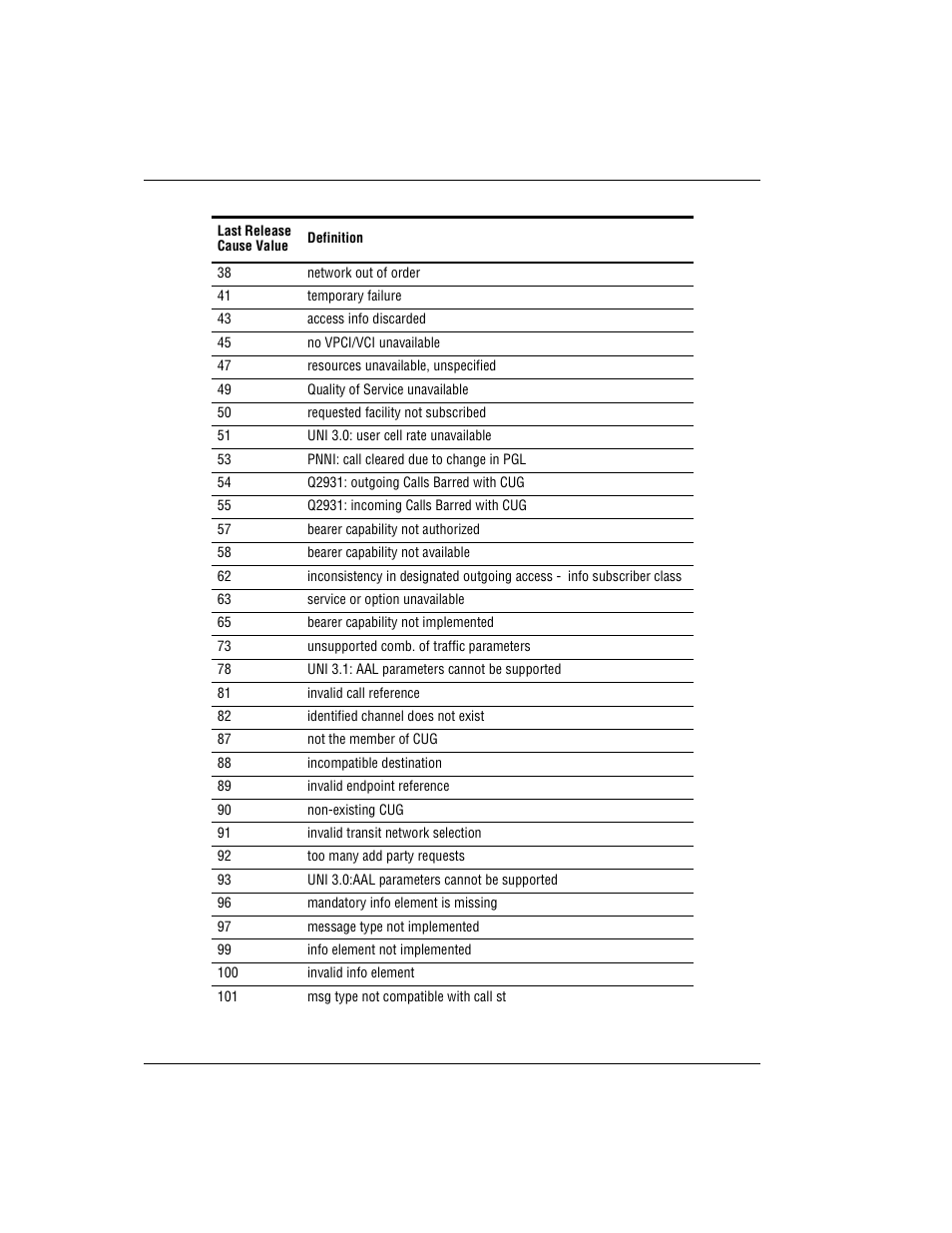 | Last Release Cause Value | Definition |
|---|---|
| 38 | network out of order |
| 41 | temporary failure |
| 43 | access info discarded |
| 45 | no VPCI/VCI unavailable |
| 47 | resources unavailable, unspecified |
| 49 | Quality of Service unavailable |
| 50 | requested facility not subscribed |
| 51 | UNI 3.0: user cell rate unavailable |
| 53 | PNNI: call cleared due to change in PGL |
| 54 | Q2931: outgoing Calls Barred with CUG |
| 55 | Q2931: incoming Calls Barred with CUG |
| 57 | bearer capability not authorized |
| 58 | bearer capability not available |
| 62 | inconsistency in designated outgoing access - info subscriber class |
| 63 | service or option unavailable |
| 65 | bearer capability not implemented |
| 73 | unsupported comb. of traffic parameters |
| 78 | UNI 3.1: AAL parameters cannot be supported |
| 81 | invalid call reference |
| 82 | identified channel does not exist |
| 87 | not the member of CUG |
| 88 | incompatible destination |
| 89 | invalid endpoint reference |
| 90 | non-existing CUG |
| 91 | invalid transit network selection |
| 92 | too many add party requests |
| 93 | UNI 3.0:AAL parameters cannot be supported |
| 96 | mandatory info element is missing |
| 97 | message type not implemented |
| 99 | info element not implemented |
| 100 | invalid info element |
| 101 | msg type not compatible with call st |